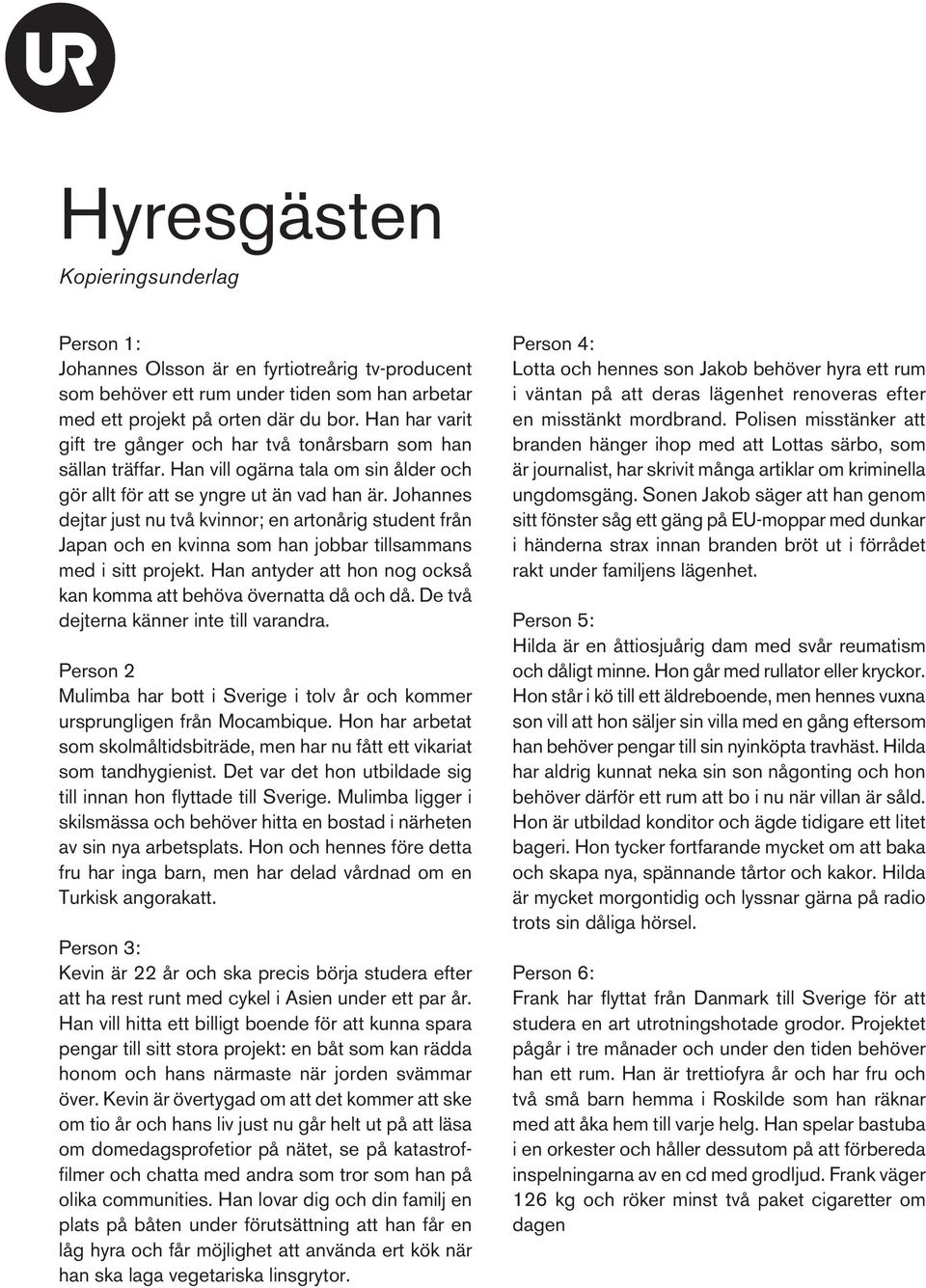 UR

Hyresgästen

Kopieringsunderlag

Person 1:
Johannes Olsson är en fyrtiotreårig tv-producent som behöver ett rum under tiden som han arbetar med ett projekt på orten där du bor. Han har varit gift tre gånger och har två tonårsbarn som han sällan träffar. Han vill ogärna tala om sin ålder och gör allt för att se yngre ut än vad han är. Johannes dejtar just nu två kvinnor; en artonårig student från Japan och en kvinna som han jobbar tillsammans med i sitt projekt. Han antyder att hon nog också kan komma att behöva övernatta då och då. De två dejterna känner inte till varandra.

Person 2
Mulimba har bott i Sverige i tolv år och kommer ursprungligen från Mocambique. Hon har arbetat som skolmåltidsbiträde, men har nu fått ett vikariat som tandhygienist. Det var det hon utbildade sig till innan hon flyttade till Sverige. Mulimba ligger i skilsmässa och behöver hitta en bostad i närheten av sin nya arbetsplats. Hon och hennes före detta fru har inga barn, men har delad vårdnad om en Turkisk angorakatt.

Person 3:
Kevin är 22 år och ska precis börja studera efter att ha rest runt med cykel i Asien under ett par år. Han vill hitta ett billigt boende för att kunna spara pengar till sitt stora projekt: en båt som kan rädda honom och hans närmaste när jorden svämmar över. Kevin är övertygad om att det kommer att ske om tio år och hans liv just nu går helt ut på att läsa om domedagsprofetior på nätet, se på katastroffilmer och chatta med andra som tror som han på olika communities. Han lovar dig och din familj en plats på båten under förutsättning att han får en låg hyra och får möjlighet att använda ert kök när han ska laga vegetariska linsgrytor.

Person 4:
Lotta och hennes son Jakob behöver hyra ett rum i väntan på att deras lägenhet renoveras efter en misstänkt mordbrand. Polisen misstänker att branden hänger ihop med att Lottas särbo, som är journalist, har skrivit många artiklar om kriminella ungdomsgäng. Sonen Jakob säger att han genom sitt fönster såg ett gäng på EU-moppar med dunkar i händerna strax innan branden bröt ut i förrådet rakt under familjens lägenhet.

Person 5:
Hilda är en åttiosjuårig dam med svår reumatism och dåligt minne. Hon går med rullator eller kryckor. Hon står i kö till ett äldreboende, men hennes vuxna son vill att hon säljer sin villa med en gång eftersom han behöver pengar till sin nyinköpta travhäst. Hilda har aldrig kunnat neka sin son någonting och hon behöver därför ett rum att bo i nu när villan är såld. Hon är utbildad konditor och ägde tidigare ett litet bageri. Hon tycker fortfarande mycket om att baka och skapa nya, spännande tårtor och kakor. Hilda är mycket morgontidig och lyssnar gärna på radio trots sin dåliga hörsel.

Person 6:
Frank har flyttat från Danmark till Sverige för att studera en art utrotningshotade grodor. Projektet pågår i tre månader och under den tiden behöver han ett rum. Han är trettiofyra år och har fru och två små barn hemma i Roskilde som han räknar med att åka hem till varje helg. Han spelar bastuba i en orkester och håller dessutom på att förbereda inspelningarna av en cd med grodljud. Frank väger 126 kg och röker minst två paket cigaretter om dagen